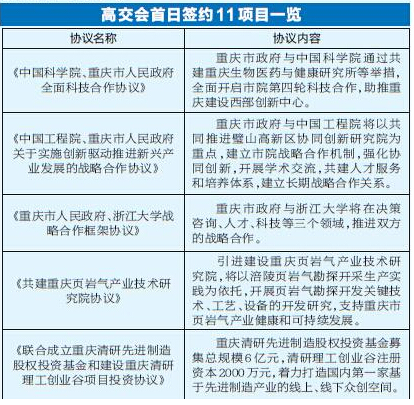 高交会首日签约11项目一览

| 协议名称 | 协议内容 |
|---|---|
| 《中国科学院、重庆市人民政府全面科技合作协议》 | 重庆市政府与中国科学院通过共建重庆生物医药与健康研究所等举措，全面开启市院第四轮科技合作，助推重庆建设西部创新中心。 |
| 《中国工程院、重庆市人民政府关于实施创新驱动推进新兴产业发展的战略合作协议》 | 重庆市政府与中国工程院将以共同推进璧山高新区协同创新研究院为重点，建立市院战略合作机制，强化协同创新，开展学术交流，共建人才服务和培养体系，建立长期战略合作关系。 |
| 《重庆市人民政府、浙江大学战略合作框架协议》 | 重庆市政府与浙江大学将在决策咨询、人才、科技等三个领域，推进双方的战略合作。 |
| 《共建重庆页岩气产业技术研究院协议》 | 引进建设重庆页岩气产业技术研究院，将以涪陵页岩气勘探开采生产实践为依托，开展页岩气勘探开发关键技术、工艺、设备的开发研究，支持重庆市页岩气产业健康和可持续发展。 |
| 《联合成立重庆清研先进制造股权投资基金和建设重庆清研理工创业谷项目投资协议》 | 重庆清研先进制造股权投资基金募集总规模6亿元，清研理工创业谷注册资本2000万元，着力打造国内第一家基于先进制造产业的线上、线下众创空间。 |